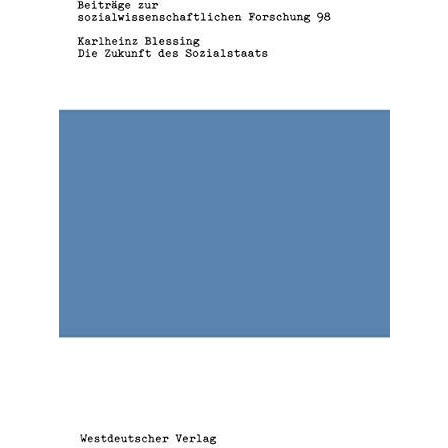 Beiträge zur
sozialwissenschaftlichen Forschung 98

Karlheinz Blessing
Die Zukunft des Sozialstaats

Westdeutscher Verlag